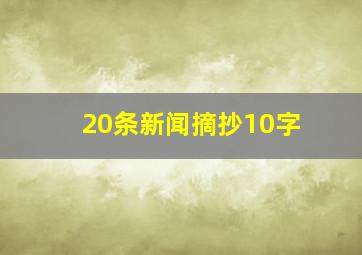 20条新闻摘抄10字